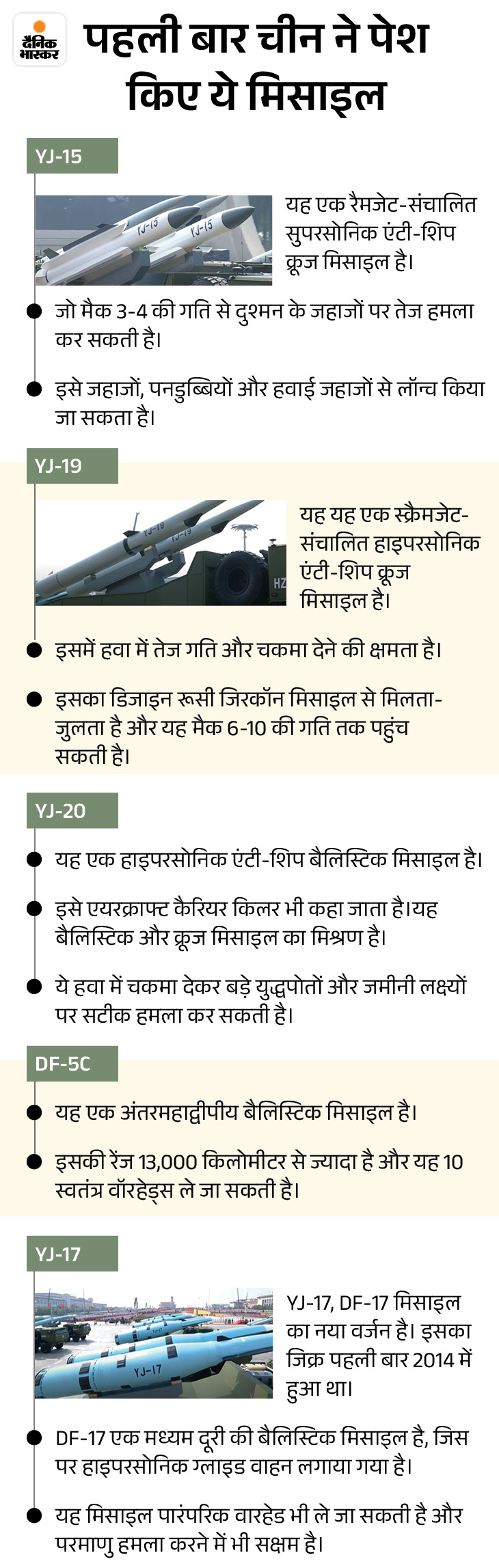 दैनिक भास्कर

पहली बार चीन ने पेश किए ये मिसाइल

YJ-15

YJ-15 YJ-15

यह एक रैमजेट-संचालित सुपरसोनिक एंटी-शिप क्रूज मिसाइल है।

जो मैक 3-4 की गति से दुश्मन के जहाजों पर तेज हमला कर सकती है।

इसे जहाजों, पनडुब्बियों और हवाई जहाजों से लॉन्च किया जा सकता है।

YJ-19

YJ-19 YJ-19 HZ

यह यह एक स्क्रैमजेट-संचालित हाइपरसोनिक एंटी-शिप क्रूज मिसाइल है।

इसमें हवा में तेज गति और चकमा देने की क्षमता है।

इसका डिजाइन रूसी जिरकॉन मिसाइल से मिलता-जुलता है और यह मैक 6-10 की गति तक पहुंच सकती है।

YJ-20

यह एक हाइपरसोनिक एंटी-शिप बैलिस्टिक मिसाइल है।

इसे एयरक्राफ्ट कैरियर किलर भी कहा जाता है।यह बैलिस्टिक और क्रूज मिसाइल का मिश्रण है।

ये हवा में चकमा देकर बड़े युद्धपोतों और जमीनी लक्ष्यों पर सटीक हमला कर सकती है।

DF-5C

यह एक अंतरमहाद्वीपीय बैलिस्टिक मिसाइल है।

इसकी रेंज 13,000 किलोमीटर से ज्यादा है और यह 10 स्वतंत्र वॉरहेड्स ले जा सकती है।

YJ-17

YJ-17

YJ-17, DF-17 मिसाइल का नया वर्जन है। इसका जिक्र पहली बार 2014 में हुआ था।

DF-17 एक मध्यम दूरी की बैलिस्टिक मिसाइल है, जिस पर हाइपरसोनिक ग्लाइड वाहन लगाया गया है।

यह मिसाइल पारंपरिक वारहेड भी ले जा सकती है और परमाणु हमला करने में भी सक्षम है।